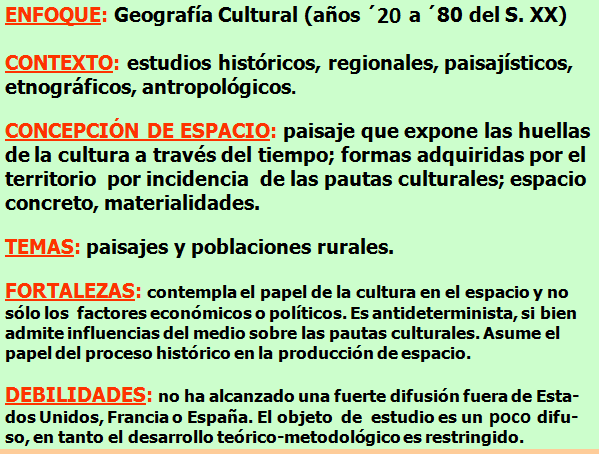 ENFOQUE: Geografía Cultural (años ´20 a ´80 del S. XX)

CONTEXTO: estudios históricos, regionales, paisajísticos, etnográficos, antropológicos.

CONCEPCIÓN DE ESPACIO: paisaje que expone las huellas de la cultura a través del tiempo; formas adquiridas por el territorio por incidencia de las pautas culturales; espacio concreto, materialidades.

TEMAS: paisajes y poblaciones rurales.

FORTALEZAS: contempla el papel de la cultura en el espacio y no sólo los factores económicos o políticos. Es antideterminista, si bien admite influencias del medio sobre las pautas culturales. Asume el papel del proceso histórico en la producción de espacio.

DEBILIDADES: no ha alcanzado una fuerte difusión fuera de Estados Unidos, Francia o España. El objeto de estudio es un poco difuso, en tanto el desarrollo teórico-metodológico es restringido.